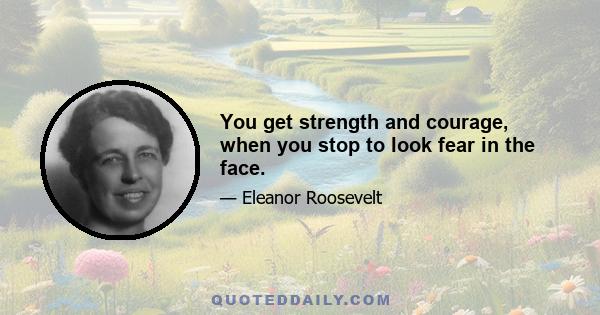 You get strength and courage, when you stop to look fear in the face.

— Eleanor Roosevelt

QUOTEDDAILY.COM